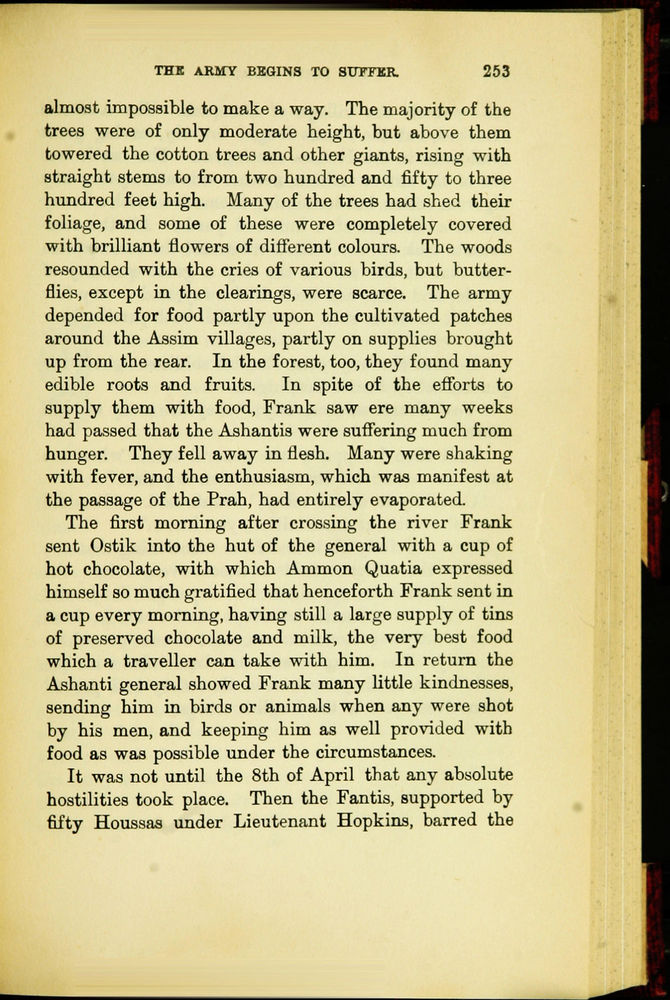 THE ARMY BEGINS TO SUFFER. 253

almost impossible to make a way. The majority of the trees were of only moderate height, but above them towered the cotton trees and other giants, rising with straight stems to from two hundred and fifty to three hundred feet high. Many of the trees had shed their foliage, and some of these were completely covered with brilliant flowers of different colours. The woods resounded with the cries of various birds, but butterflies, except in the clearings, were scarce. The army depended for food partly upon the cultivated patches around the Assim villages, partly on supplies brought up from the rear. In the forest, too, they found many edible roots and fruits. In spite of the efforts to supply them with food, Frank saw ere many weeks had passed that the Ashantis were suffering much from hunger. They fell away in flesh. Many were shaking with fever, and the enthusiasm, which was manifest at the passage of the Prah, had entirely evaporated.

The first morning after crossing the river Frank sent Ostik into the hut of the general with a cup of hot chocolate, with which Ammon Quatia expressed himself so much gratified that henceforth Frank sent in a cup every morning, having still a large supply of tins of preserved chocolate and milk, the very best food which a traveller can take with him. In return the Ashanti general showed Frank many little kindnesses, sending him in birds or animals when any were shot by his men, and keeping him as well provided with food as was possible under the circumstances.

It was not until the 8th of April that any absolute hostilities took place. Then the Fantis, supported by fifty Houssas under Lieutenant Hopkins, barred the